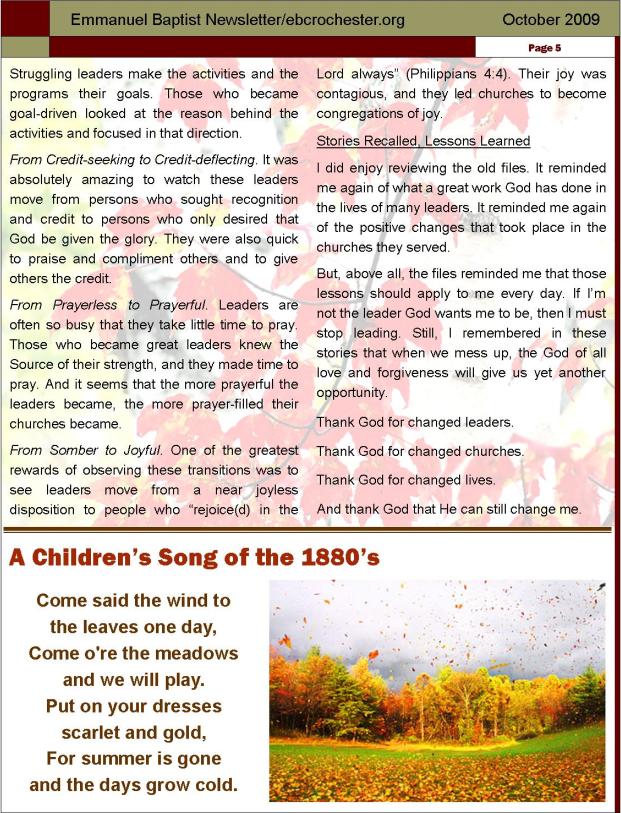 Emmanuel Baptist Newsletter/ebcrochester.org October 2009

Page 5

Struggling leaders make the activities and the programs their goals. Those who became goal-driven looked at the reason behind the activities and focused in that direction.

From Credit-seeking to Credit-deflecting. It was absolutely amazing to watch these leaders move from persons who sought recognition and credit to persons who only desired that God be given the glory. They were also quick to praise and compliment others and to give others the credit.

From Prayerless to Prayerful. Leaders are often so busy that they take little time to pray. Those who became great leaders knew the Source of their strength, and they made time to pray. And it seems that the more prayerful the leaders became, the more prayer-filled their churches became.

From Somber to Joyful. One of the greatest rewards of observing these transitions was to see leaders move from a near joyless disposition to people who "rejoice(d) in the Lord always" (Philippians 4:4). Their joy was contagious, and they led churches to become congregations of joy.

Stories Recalled, Lessons Learned

I did enjoy reviewing the old files. It reminded me again of what a great work God has done in the lives of many leaders. It reminded me again of the positive changes that took place in the churches they served.

But, above all, the files reminded me that those lessons should apply to me every day. If I'm not the leader God wants me to be, then I must stop leading. Still, I remembered in these stories that when we mess up, the God of all love and forgiveness will give us yet another opportunity.

Thank God for changed leaders.

Thank God for changed churches.

Thank God for changed lives.

And thank God that He can still change me.

A Children's Song of the 1880's

Come said the wind to the leaves one day,
Come o're the meadows and we will play.
Put on your dresses scarlet and gold,
For summer is gone and the days grow cold.